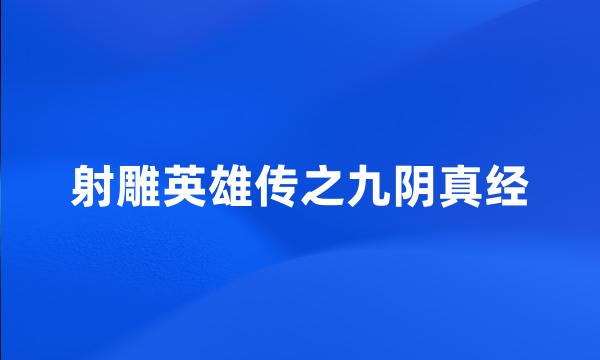 射雕英雄传之九阴真经